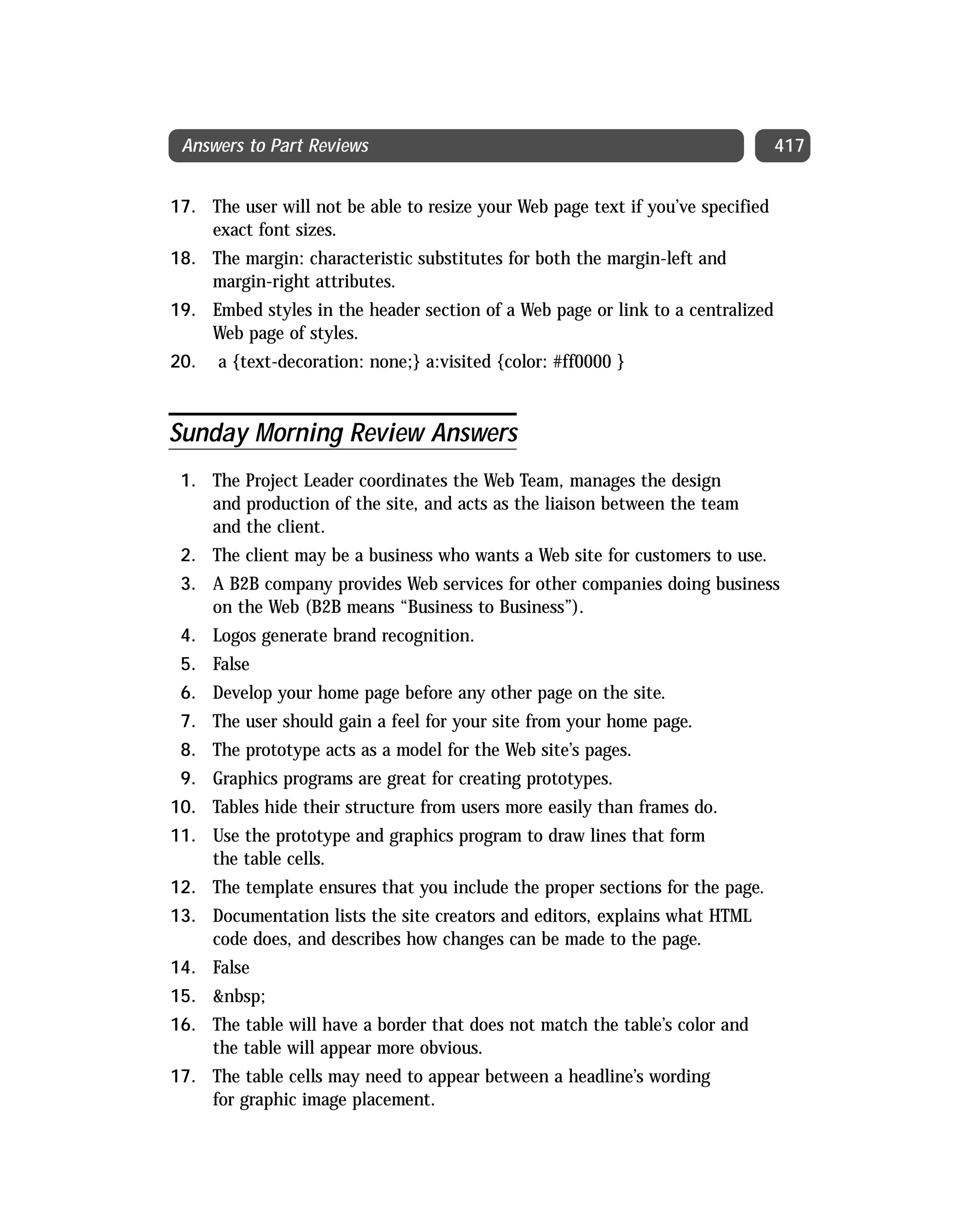 Answers to Part Reviews 417

17. The user will not be able to resize your Web page text if you've specified exact font sizes.
18. The margin: characteristic substitutes for both the margin-left and margin-right attributes.
19. Embed styles in the header section of a Web page or link to a centralized Web page of styles.
20. a {text-decoration: none;} a:visited {color: #ff0000 }

Sunday Morning Review Answers

1. The Project Leader coordinates the Web Team, manages the design and production of the site, and acts as the liaison between the team and the client.
2. The client may be a business who wants a Web site for customers to use.
3. A B2B company provides Web services for other companies doing business on the Web (B2B means "Business to Business").
4. Logos generate brand recognition.
5. False
6. Develop your home page before any other page on the site.
7. The user should gain a feel for your site from your home page.
8. The prototype acts as a model for the Web site's pages.
9. Graphics programs are great for creating prototypes.
10. Tables hide their structure from users more easily than frames do.
11. Use the prototype and graphics program to draw lines that form the table cells.
12. The template ensures that you include the proper sections for the page.
13. Documentation lists the site creators and editors, explains what HTML code does, and describes how changes can be made to the page.
14. False
15. &nbsp;
16. The table will have a border that does not match the table's color and the table will appear more obvious.
17. The table cells may need to appear between a headline's wording for graphic image placement.